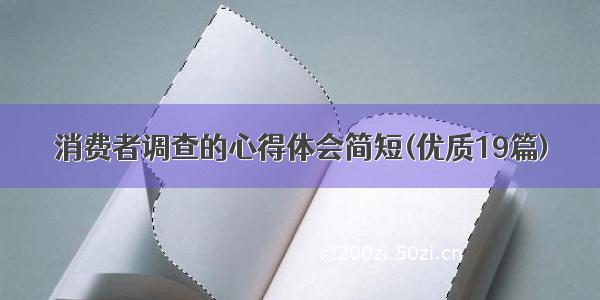 消费者调查的心得体会简短(优质19篇)

©200zi.50zi.cn